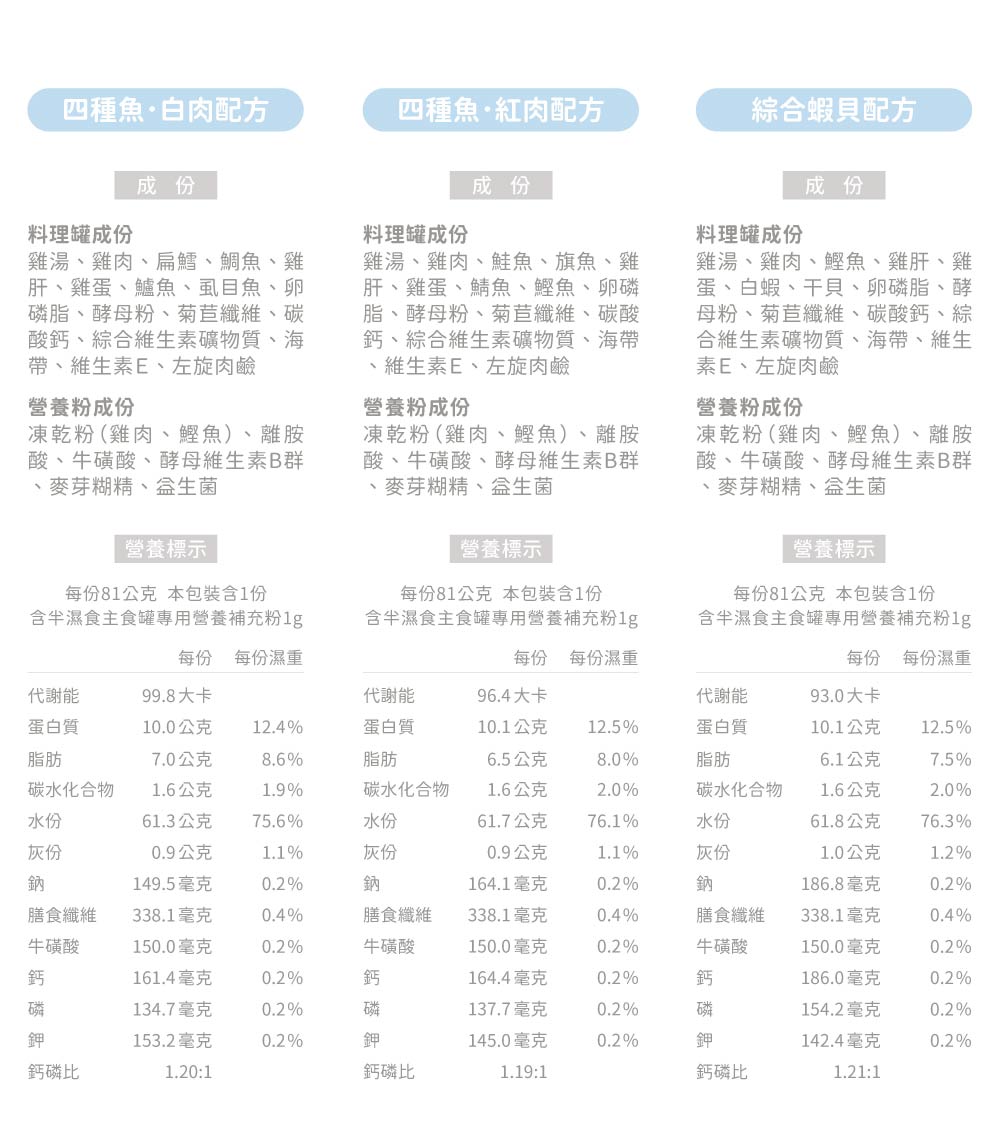 四種魚·白肉配方

成 份

料理罐成份
雞湯、雞肉、扁鱈、鯛魚、雞肝、雞蛋、鱸魚、虱目魚、卵磷脂、酵母粉、菊苣纖維、碳酸鈣、綜合維生素礦物質、海帶、維生素E、左旋肉鹼

營養粉成份
凍乾粉(雞肉、鰹魚)、離胺酸、牛磺酸、酵母維生素B群、麥芽糊精、益生菌

營養標示

每份81公克 本包裝含1份
含半濕食主食罐專用營養補充粉1g

| | 每份 | 每份濕重 |
|---|---|---|
| 代謝能 | 99.8大卡 | |
| 蛋白質 | 10.0公克 | 12.4% |
| 脂肪 | 7.0公克 | 8.6% |
| 碳水化合物 | 1.6公克 | 1.9% |
| 水份 | 61.3公克 | 75.6% |
| 灰份 | 0.9公克 | 1.1% |
| 鈉 | 149.5毫克 | 0.2% |
| 膳食纖維 | 338.1毫克 | 0.4% |
| 牛磺酸 | 150.0毫克 | 0.2% |
| 鈣 | 161.4毫克 | 0.2% |
| 磷 | 134.7毫克 | 0.2% |
| 鉀 | 153.2毫克 | 0.2% |
| 鈣磷比 | 1.20:1 | |

四種魚·紅肉配方

成 份

料理罐成份
雞湯、雞肉、鮭魚、旗魚、雞肝、雞蛋、鯖魚、鰹魚、卵磷脂、酵母粉、菊苣纖維、碳酸鈣、綜合維生素礦物質、海帶、維生素E、左旋肉鹼

營養粉成份
凍乾粉(雞肉、鰹魚)、離胺酸、牛磺酸、酵母維生素B群、麥芽糊精、益生菌

營養標示

每份81公克 本包裝含1份
含半濕食主食罐專用營養補充粉1g

| | 每份 | 每份濕重 |
|---|---|---|
| 代謝能 | 96.4大卡 | |
| 蛋白質 | 10.1公克 | 12.5% |
| 脂肪 | 6.5公克 | 8.0% |
| 碳水化合物 | 1.6公克 | 2.0% |
| 水份 | 61.7公克 | 76.1% |
| 灰份 | 0.9公克 | 1.1% |
| 鈉 | 164.1毫克 | 0.2% |
| 膳食纖維 | 338.1毫克 | 0.4% |
| 牛磺酸 | 150.0毫克 | 0.2% |
| 鈣 | 164.4毫克 | 0.2% |
| 磷 | 137.7毫克 | 0.2% |
| 鉀 | 145.0毫克 | 0.2% |
| 鈣磷比 | 1.19:1 | |

綜合蝦貝配方

成 份

料理罐成份
雞湯、雞肉、鰹魚、雞肝、雞蛋、白蝦、干貝、卵磷脂、酵母粉、菊苣纖維、碳酸鈣、綜合維生素礦物質、海帶、維生素E、左旋肉鹼

營養粉成份
凍乾粉(雞肉、鰹魚)、離胺酸、牛磺酸、酵母維生素B群、麥芽糊精、益生菌

營養標示

每份81公克 本包裝含1份
含半濕食主食罐專用營養補充粉1g

| | 每份 | 每份濕重 |
|---|---|---|
| 代謝能 | 93.0大卡 | |
| 蛋白質 | 10.1公克 | 12.5% |
| 脂肪 | 6.1公克 | 7.5% |
| 碳水化合物 | 1.6公克 | 2.0% |
| 水份 | 61.8公克 | 76.3% |
| 灰份 | 1.0公克 | 1.2% |
| 鈉 | 186.8毫克 | 0.2% |
| 膳食纖維 | 338.1毫克 | 0.4% |
| 牛磺酸 | 150.0毫克 | 0.2% |
| 鈣 | 186.0毫克 | 0.2% |
| 磷 | 154.2毫克 | 0.2% |
| 鉀 | 142.4毫克 | 0.2% |
| 鈣磷比 | 1.21:1 | |